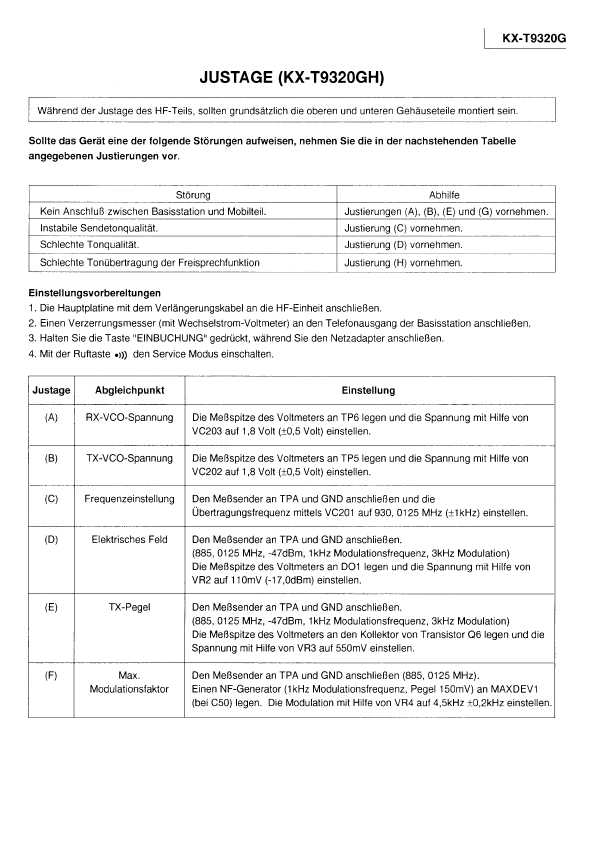 KX-T9320G

JUSTAGE (KX-T9320GH)

Während der Justage des HF-Teils, sollten grundsätzlich die oberen und unteren Gehäuseteile montiert sein.

Sollte das Gerät eine der folgende Störungen aufweisen, nehmen Sie die in der nachstehenden Tabelle angegebenen Justierungen vor.

| Störung | Abhilfe |
|---|---|
| Kein Anschluß zwischen Basisstation und Mobilteil. | Justierungen (A), (B), (E) und (G) vornehmen. |
| Instabile Sendetonqualität. | Justierung (C) vornehmen. |
| Schlechte Tonqualität. | Justierung (D) vornehmen. |
| Schlechte Tonübertragung der Freisprechfunktion | Justierung (H) vornehmen. |

Einstellungsvorbereitungen
1. Die Hauptplatine mit dem Verlängerungskabel an die HF-Einheit anschließen.
2. Einen Verzerrungsmesser (mit Wechselstrom-Voltmeter) an den Telefonausgang der Basisstation anschließen.
3. Halten Sie die Taste "EINBUCHUNG" gedrückt, während Sie den Netzadapter anschließen.
4. Mit der Ruftaste •))) den Service Modus einschalten.

| Justage | Abgleichpunkt | Einstellung |
|---|---|---|
| (A) | RX-VCO-Spannung | Die Meßspitze des Voltmeters an TP6 legen und die Spannung mit Hilfe von VC203 auf 1,8 Volt (±0,5 Volt) einstellen. |
| (B) | TX-VCO-Spannung | Die Meßspitze des Voltmeters an TP5 legen und die Spannung mit Hilfe von VC202 auf 1,8 Volt (±0,5 Volt) einstellen. |
| (C) | Frequenzeinstellung | Den Meßsender an TPA und GND anschließen und die Übertragungsfrequenz mittels VC201 auf 930, 0125 MHz (±1kHz) einstellen. |
| (D) | Elektrisches Feld | Den Meßsender an TPA und GND anschließen. (885, 0125 MHz, -47dBm, 1kHz Modulationsfrequenz, 3kHz Modulation) Die Meßspitze des Voltmeters an DO1 legen und die Spannung mit Hilfe von VR2 auf 110mV (-17,0dBm) einstellen. |
| (E) | TX-Pegel | Den Meßsender an TPA und GND anschließen. (885, 0125 MHz, -47dBm, 1kHz Modulationsfrequenz, 3kHz Modulation) Die Meßspitze des Voltmeters an den Kollektor von Transistor Q6 legen und die Spannung mit Hilfe von VR3 auf 550mV einstellen. |
| (F) | Max. Modulationsfaktor | Den Meßsender an TPA und GND anschließen (885, 0125 MHz). Einen NF-Generator (1kHz Modulationsfrequenz, Pegel 150mV) an MAXDEV1 (bei C50) legen. Die Modulation mit Hilfe von VR4 auf 4,5kHz ±0,2kHz einstellen. |